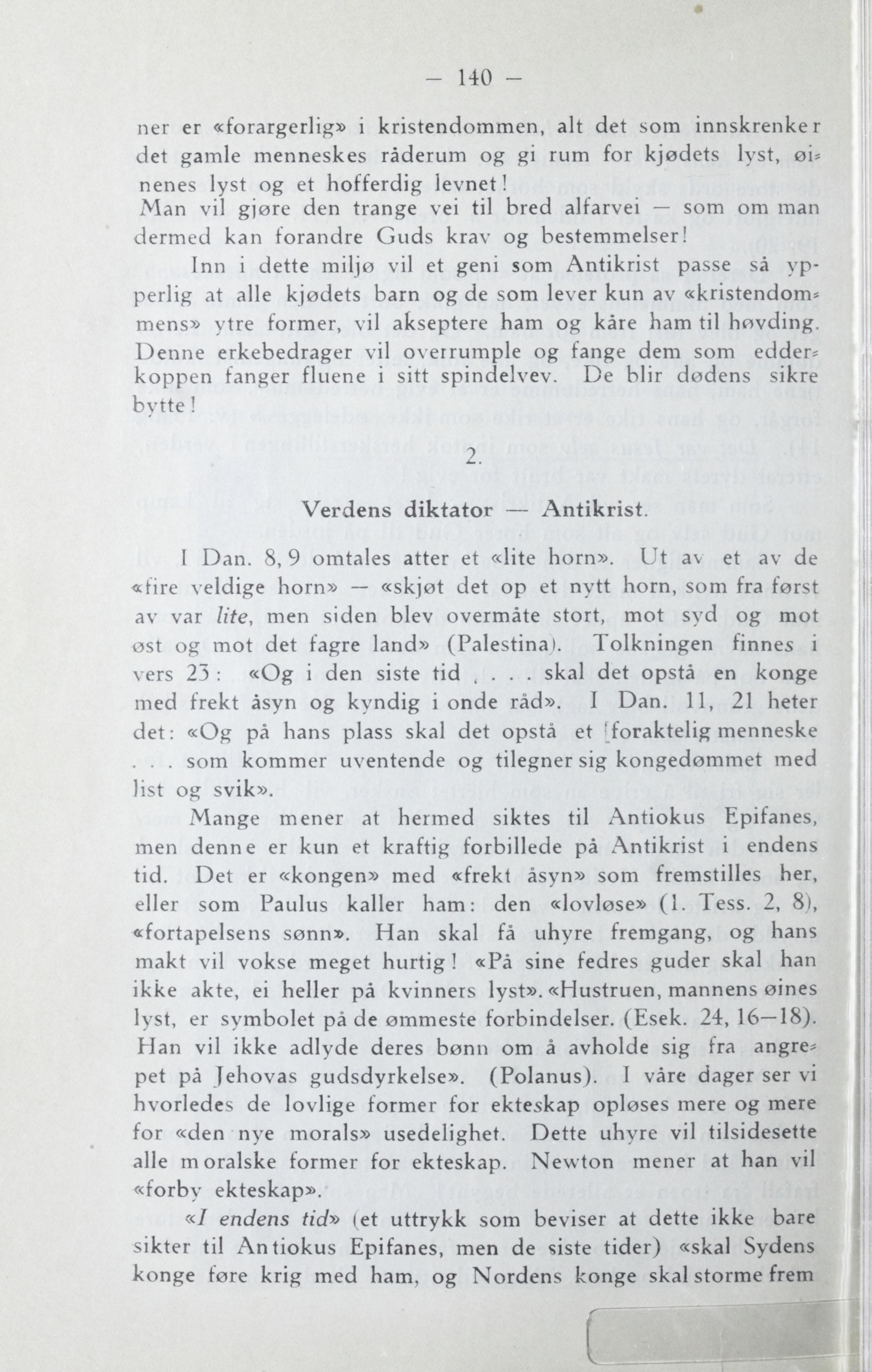 — 140 —

ner er «forargerlig» i kristendommen, alt det som innskrenker det gamle menneskes råderum og gi rum for kjødets lyst, øinenes lyst og et hofferdig levnet!
Man vil gjøre den trange vei til bred alfarvei — som om man dermed kan forandre Guds krav og bestemmelser!

Inn i dette miljø vil et geni som Antikrist passe så ypperlig at alle kjødets barn og de som lever kun av «kristendommens» ytre former, vil akseptere ham og kåre ham til høvding. Denne erkebedrager vil overrumple og fange dem som edderkoppen fanger fluene i sitt spindelvev. De blir dødens sikre bytte!

2.

Verdens diktator — Antikrist.

I Dan. 8, 9 omtales atter et «lite horn». Ut av et av de «fire veldige horn» — «skjøt det op et nytt horn, som fra først av var lite, men siden blev overmåte stort, mot syd og mot øst og mot det fagre land» (Palestina). Tolkningen finnes i vers 23: «Og i den siste tid . . . . skal det opstå en konge med frekt åsyn og kyndig i onde råd». I Dan. 11, 21 heter det: «Og på hans plass skal det opstå et foraktelig menneske . . . som kommer uventende og tilegner sig kongedømmet med list og svik».

Mange mener at hermed siktes til Antiokus Epifanes, men denne er kun et kraftig forbillede på Antikrist i endens tid. Det er «kongen» med «frekt åsyn» som fremstilles her, eller som Paulus kaller ham: den «lovløse» (1. Tess. 2, 8), «fortapelsens sønn». Han skal få uhyre fremgang, og hans makt vil vokse meget hurtig! «På sine fedres guder skal han ikke akte, ei heller på kvinners lyst». «Hustruen, mannens øines lyst, er symbolet på de ømmeste forbindelser. (Esek. 24, 16—18). Han vil ikke adlyde deres bønn om å avholde sig fra angrepet på Jehovas gudsdyrkelse». (Polanus). I våre dager ser vi hvorledes de lovlige former for ekteskap opløses mere og mere for «den nye morals» usedelighet. Dette uhyre vil tilsidesette alle moralske former for ekteskap. Newton mener at han vil «forby ekteskap».

«I endens tid» (et uttrykk som beviser at dette ikke bare sikter til Antiokus Epifanes, men de siste tider) «skal Sydens konge føre krig med ham, og Nordens konge skal storme frem